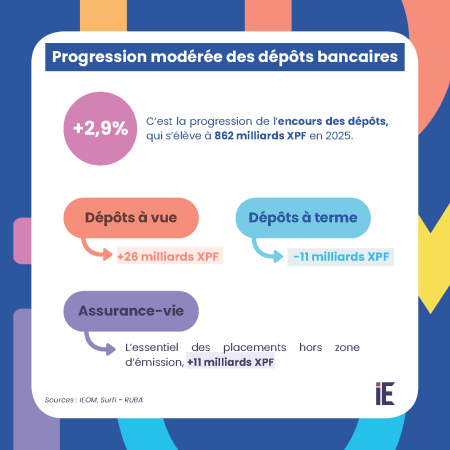 Progression modérée des dépôts bancaires

+2,9%

C'est la progression de l'encours des dépôts, qui s'élève à 862 milliards XPF en 2025.

Dépôts à vue

+26 milliards XPF

Dépôts à terme

-11 milliards XPF

Assurance-vie

L'essentiel des placements hors zone d'émission, +11 milliards XPF

Sources : IEOM, Surfi - RUBA

iE